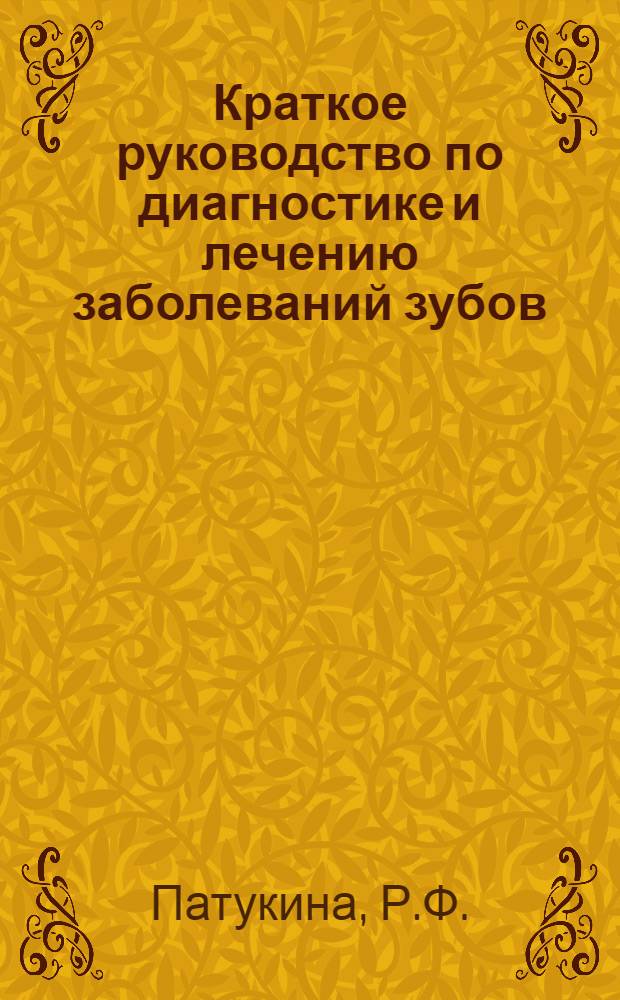 Краткое руководство по диагностике и лечению заболеваний зубов

Патукина, Р.Ф.